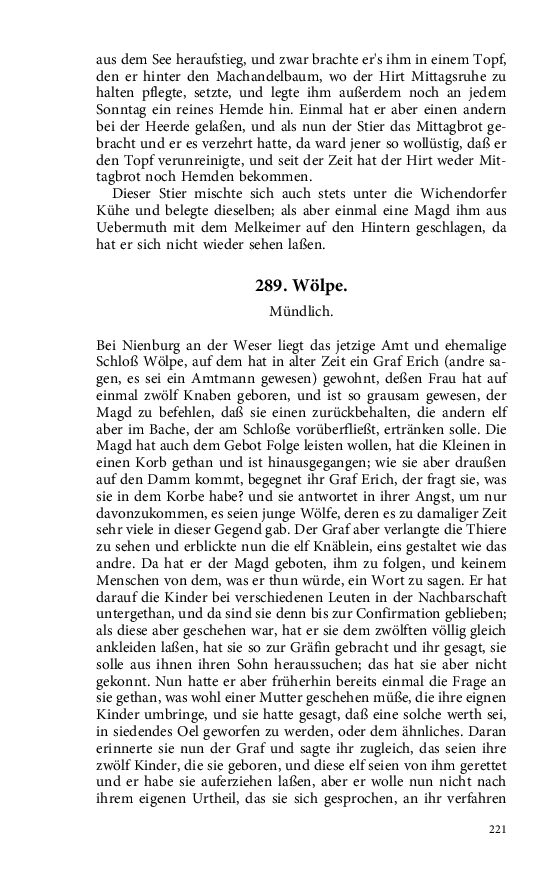 aus dem See heraufstieg, und zwar brachte er's ihm in einem Topf, den er hinter den Machandelbaum, wo der Hirt Mittagsruhe zu halten pflegte, setzte, und legte ihm außerdem noch an jedem Sonntag ein reines Hemde hin. Einmal hat er aber einen andern bei der Heerde gelaßen, und als nun der Stier das Mittagbrot gebracht und er es verzehrt hatte, da ward jener so wollüstig, daß er den Topf verunreinigte, und seit der Zeit hat der Hirt weder Mittagbrot noch Hemden bekommen.

Dieser Stier mischte sich auch stets unter die Wichendorfer Kühe und belegte dieselben; als aber einmal eine Magd ihm aus Uebermuth mit dem Melkeimer auf den Hintern geschlagen, da hat er sich nicht wieder sehen laßen.

289. Wölpe.

Mündlich.

Bei Nienburg an der Weser liegt das jetzige Amt und ehemalige Schloß Wölpe, auf dem hat in alter Zeit ein Graf Erich (andre sagen, es sei ein Amtmann gewesen) gewohnt, deßen Frau hat auf einmal zwölf Knaben geboren, und ist so grausam gewesen, der Magd zu befehlen, daß sie einen zurückbehalten, die andern elf aber im Bache, der am Schloße vorüberfließt, ertränken solle. Die Magd hat auch dem Gebot Folge leisten wollen, hat die Kleinen in einen Korb gethan und ist hinausgegangen; wie sie aber draußen auf den Damm kommt, begegnet ihr Graf Erich, der fragt sie, was sie in dem Korbe habe? und sie antwortet in ihrer Angst, um nur davonzukommen, es seien junge Wölfe, deren es zu damaliger Zeit sehr viele in dieser Gegend gab. Der Graf aber verlangte die Thiere zu sehen und erblickte nun die elf Knäblein, eins gestaltet wie das andre. Da hat er der Magd geboten, ihm zu folgen, und keinem Menschen von dem, was er thun würde, ein Wort zu sagen. Er hat darauf die Kinder bei verschiedenen Leuten in der Nachbarschaft untergethan, und da sind sie denn bis zur Confirmation geblieben; als diese aber geschehen war, hat er sie dem zwölften völlig gleich ankleiden laßen, hat sie so zur Gräfin gebracht und ihr gesagt, sie solle aus ihnen ihren Sohn heraussuchen; das hat sie aber nicht gekonnt. Nun hatte er aber früherhin bereits einmal die Frage an sie gethan, was wohl einer Mutter geschehen müße, die ihre eignen Kinder umbringe, und sie hatte gesagt, daß eine solche werth sei, in siedendes Oel geworfen zu werden, oder dem ähnliches. Daran erinnerte sie nun der Graf und sagte ihr zugleich, das seien ihre zwölf Kinder, die sie geboren, und diese elf seien von ihm gerettet und er habe sie auferziehen laßen, aber er wolle nun nicht nach ihrem eigenen Urtheil, das sie sich gesprochen, an ihr verfahren

221